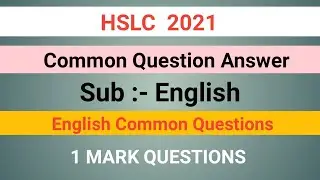 HSLC 2021

Common Question Answer

Sub :- English

English Common Questions

1 MARK QUESTIONS